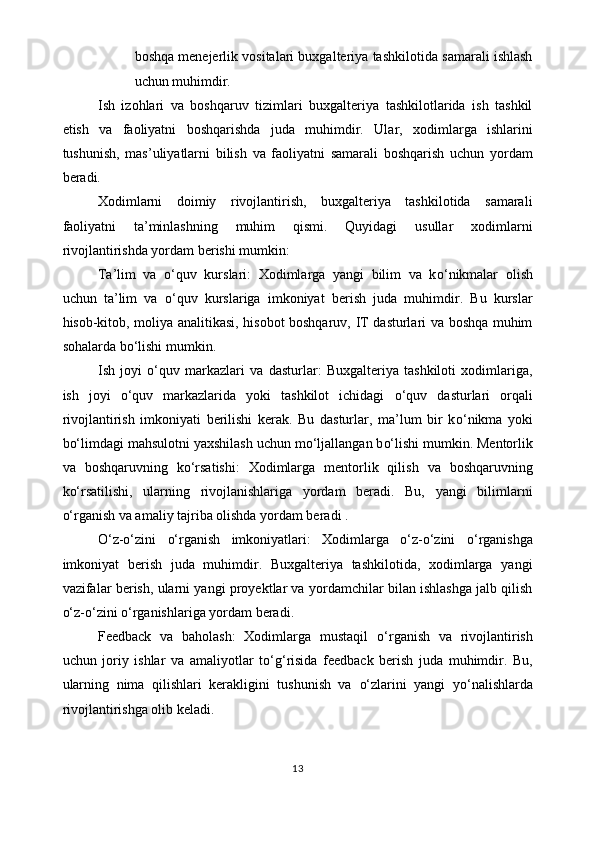 boshqa menejerlik vositalari buxgalteriya tashkilotida samarali ishlash uchun muhimdir.

Ish izohlari va boshqaruv tizimlari buxgalteriya tashkilotlarida ish tashkil etish va faoliyatni boshqarishda juda muhimdir. Ular, xodimlarga ishlarini tushunish, mas’uliyatlarni bilish va faoliyatni samarali boshqarish uchun yordam beradi.

Xodimlarni doimiy rivojlantirish, buxgalteriya tashkilotida samarali faoliyatni ta’minlashning muhim qismi. Quyidagi usullar xodimlarni rivojlantirishda yordam berishi mumkin:

Ta’lim va o‘quv kurslari: Xodimlarga yangi bilim va ko‘nikmalar olish uchun ta’lim va o‘quv kurslariga imkoniyat berish juda muhimdir. Bu kurslar hisob-kitob, moliya analitikasi, hisobot boshqaruv, IT dasturlari va boshqa muhim sohalarda bo‘lishi mumkin.

Ish joyi o‘quv markazlari va dasturlar: Buxgalteriya tashkiloti xodimlariga, ish joyi o‘quv markazlarida yoki tashkilot ichidagi o‘quv dasturlari orqali rivojlantirish imkoniyati berilishi kerak. Bu dasturlar, ma’lum bir ko‘nikma yoki bo‘limdagi mahsulotni yaxshilash uchun mo‘ljallangan bo‘lishi mumkin. Mentorlik va boshqaruvning ko‘rsatishi: Xodimlarga mentorlik qilish va boshqaruvning ko‘rsatilishi, ularning rivojlanishlariga yordam beradi. Bu, yangi bilimlarni o‘rganish va amaliy tajriba olishda yordam beradi .

O‘z-o‘zini o‘rganish imkoniyatlari: Xodimlarga o‘z-o‘zini o‘rganishga imkoniyat berish juda muhimdir. Buxgalteriya tashkilotida, xodimlarga yangi vazifalar berish, ularni yangi proyektlar va yordamchilar bilan ishlashga jalb qilish o‘z-o‘zini o‘rganishlariga yordam beradi.

Feedback va baholash: Xodimlarga mustaqil o‘rganish va rivojlantirish uchun joriy ishlar va amaliyotlar to‘g‘risida feedback berish juda muhimdir. Bu, ularning nima qilishlari kerakligini tushunish va o‘zlarini yangi yo‘nalishlarda rivojlantirishga olib keladi.

13